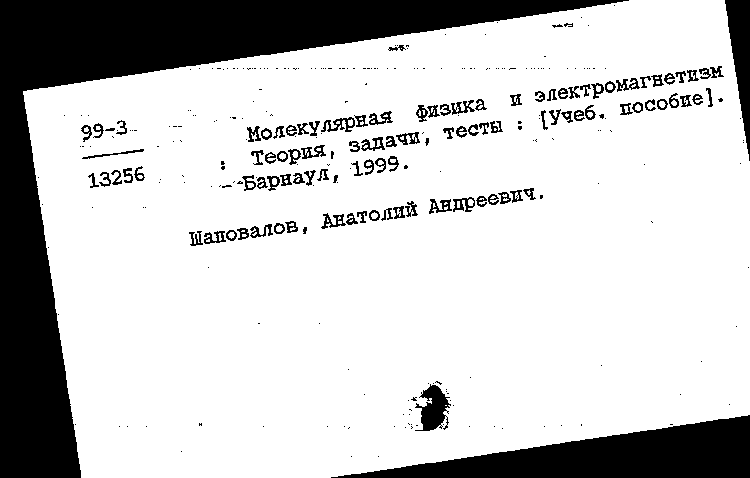 99-3
13256

Молекулярная физика и электромагнетизм : Теория, задачи, тесты : [Учеб. пособие]. - Барнаул, 1999.

Шаповалов, Анатолий Андреевич.